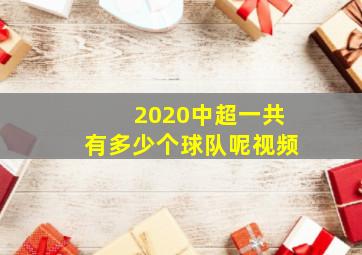 2020中超一共
有多少个球队呢视频